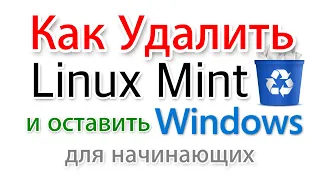 Как Удалить
Linux Mint
и оставить Windows
для начинающих